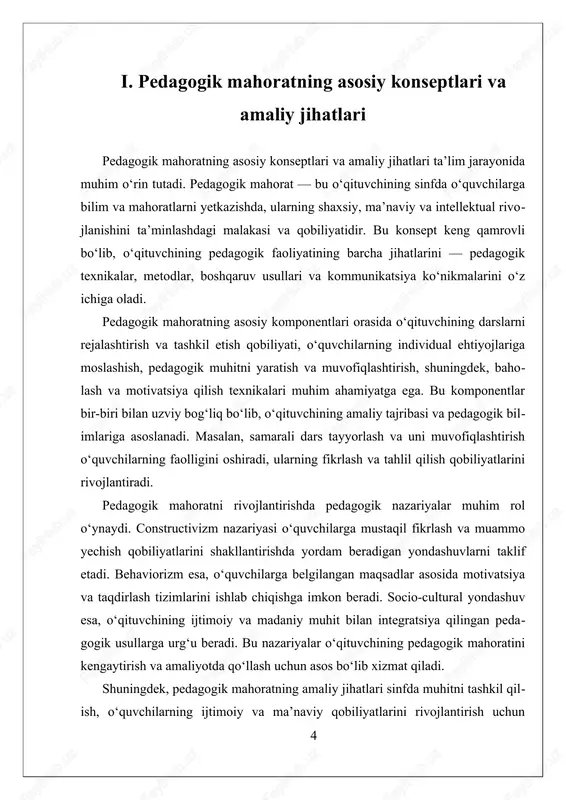 I. Pedagogik mahoratning asosiy konseptlari va amaliy jihatlari

Pedagogik mahoratning asosiy konseptlari va amaliy jihatlari ta’lim jarayonida muhim o‘rin tutadi. Pedagogik mahorat — bu o‘qituvchining sinfda o‘quvchilarga bilim va mahoratlarni yetkazishda, ularning shaxsiy, ma’naviy va intellektual rivojlanishini ta’minlashdagi malakasi va qobiliyatidir. Bu konsept keng qamrovli bo‘lib, o‘qituvchining pedagogik faoliyatining barcha jihatlarini — pedagogik texnikalar, metodlar, boshqaruv usullari va kommunikatsiya ko‘nikmalarini o‘z ichiga oladi.

Pedagogik mahoratning asosiy komponentlari orasida o‘qituvchining darslarni rejalashtirish va tashkil etish qobiliyati, o‘quvchilarning individual ehtiyojlariga moslashish, pedagogik muhitni yaratish va muvofiqlashtirish, shuningdek, baholash va motivatsiya qilish texnikalari muhim ahamiyatga ega. Bu komponentlar bir-biri bilan uzviy bog‘liq bo‘lib, o‘qituvchining amaliy tajribasi va pedagogik bilimlariga asoslanadi. Masalan, samarali dars tayyorlash va uni muvofiqlashtirish o‘quvchilarning faolligini oshiradi, ularning fikrlash va tahlil qilish qobiliyatlarini rivojlantiradi.

Pedagogik mahoratni rivojlantirishda pedagogik nazariyalar muhim rol o‘ynaydi. Constructivizm nazariyasi o‘quvchilarga mustaqil fikrlash va muammo yechish qobiliyatlarini shakllantirishda yordam beradigan yondashuvlarni taklif etadi. Behaviorizm esa, o‘quvchilarga belgilangan maqsadlar asosida motivatsiya va taqdirlash tizimlarini ishlab chiqishga imkon beradi. Socio-cultural yondashuv esa, o‘qituvchining ijtimoiy va madaniy muhit bilan integratsiya qilingan pedagogik usullarga urg‘u beradi. Bu nazariyalar o‘qituvchining pedagogik mahoratini kengaytirish va amaliyotda qo‘llash uchun asos bo‘lib xizmat qiladi.

Shuningdek, pedagogik mahoratning amaliy jihatlari sinfda muhitni tashkil qilish, o‘quvchilarning ijtimoiy va ma’naviy qobiliyatlarini rivojlantirish uchun

4